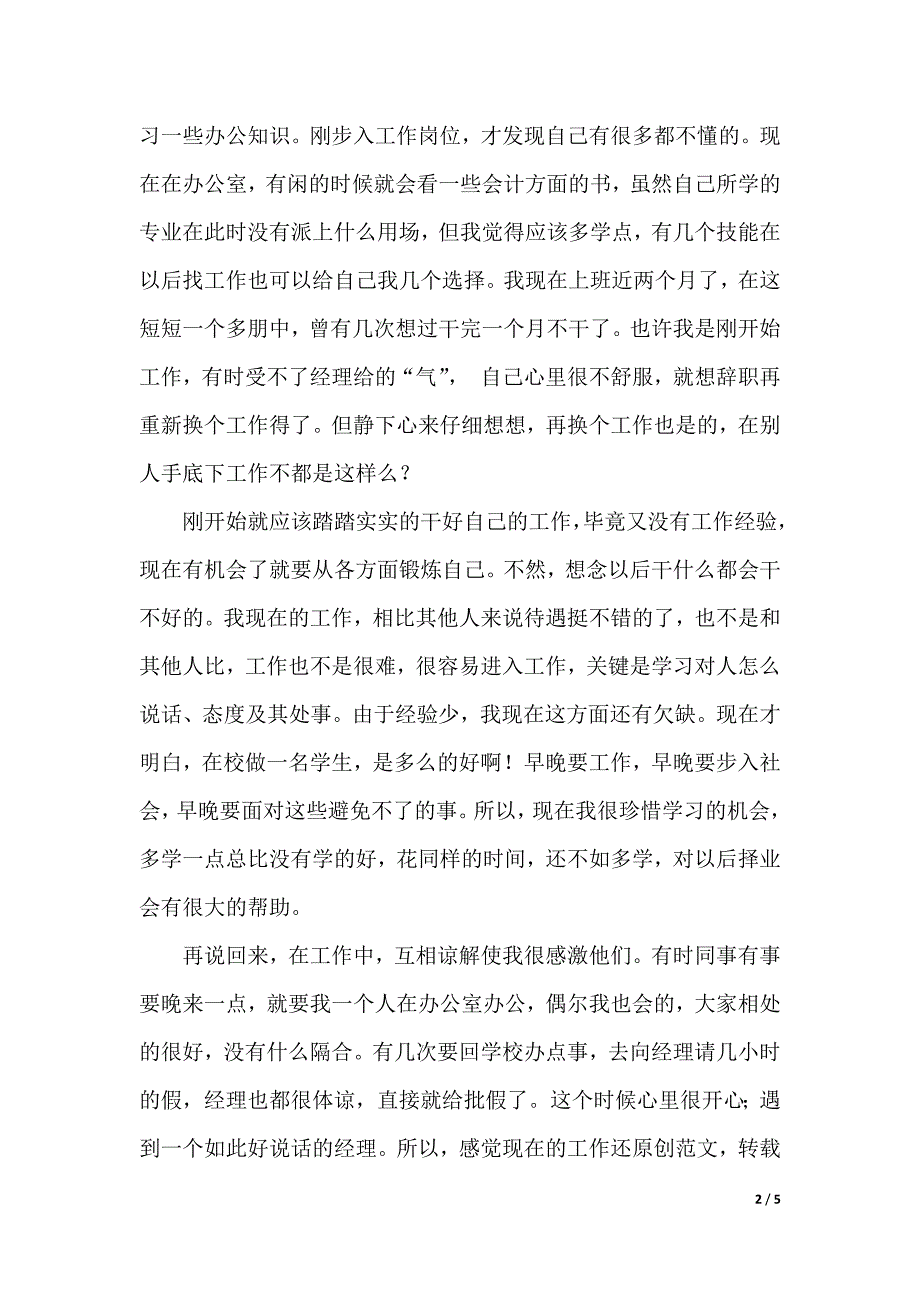 习一些办公知识。刚步入工作岗位，才发现自己有很多都不懂的。现在在办公室，有闲的时候就会看一些会计方面的书，虽然自己所学的专业在此时没有派上什么用场，但我觉得应该多学点，有几个技能在以后找工作也可以给自己我几个选择。我现在上班近两个月了，在这短短一个多朋中，曾有几次想过干完一个月不干了。也许我是刚开始工作，有时受不了经理给的“气”， 自己心里很不舒服，就想辞职再重新换个工作得了。但静下心来仔细想想，再换个工作也是的，在别人手底下工作不都是这样么？

刚开始就应该踏踏实实的干好自己的工作，毕竟又没有工作经验，现在有机会了就要从各方面锻炼自己。不然，想念以后干什么都会干不好的。我现在的工作，相比其他人来说待遇挺不错的了，也不是和其他人比，工作也不是很难，很容易进入工作，关键是学习对人怎么说话、态度及其处事。由于经验少，我现在这方面还有欠缺。现在才明白，在校做一名学生，是多么的好啊！早晚要工作，早晚要步入社会，早晚要面对这些避免不了的事。所以，现在我很珍惜学习的机会，多学一点总比没有学的好，花同样的时间，还不如多学，对以后择业会有很大的帮助。

再说回来，在工作中，互相谅解使我很感激他们。有时同事有事要晚来一点，就要我一个人在办公室办公，偶尔我也会的，大家相处的很好，没有什么隔合。有几次要回学校办点事，去向经理请几小时的假，经理也都很体谅，直接就给批假了。这个时候心里很开心;遇到一个如此好说话的经理。所以，感觉现在的工作还原创范文，转载

2 / 5